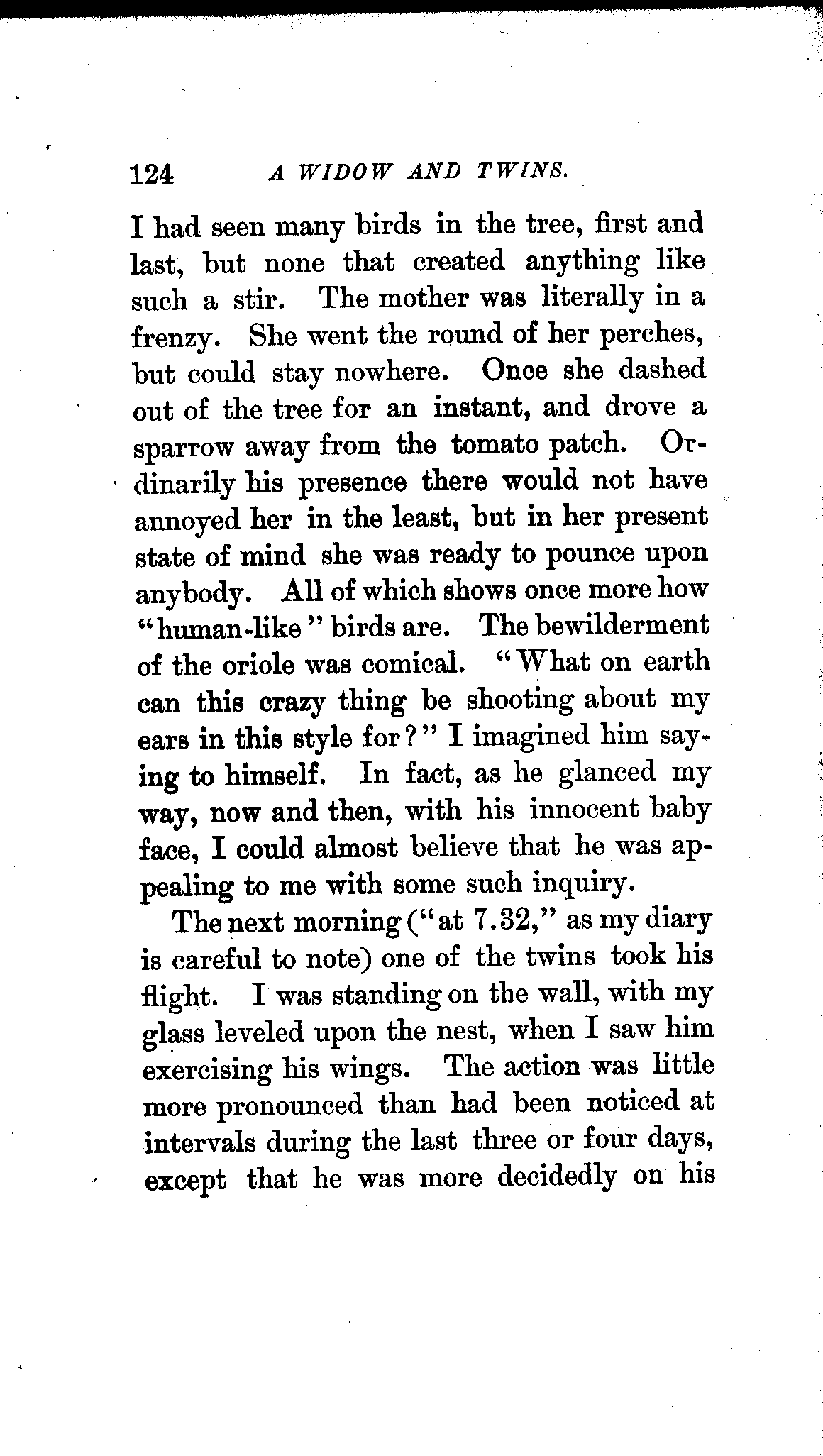 124 A WIDOW AND TWINS.

I had seen many birds in the tree, first and last, but none that created anything like such a stir. The mother was literally in a frenzy. She went the round of her perches, but could stay nowhere. Once she dashed out of the tree for an instant, and drove a sparrow away from the tomato patch. Ordinarily his presence there would not have annoyed her in the least, but in her present state of mind she was ready to pounce upon anybody. All of which shows once more how "human-like" birds are. The bewilderment of the oriole was comical. "What on earth can this crazy thing be shooting about my ears in this style for?" I imagined him saying to himself. In fact, as he glanced my way, now and then, with his innocent baby face, I could almost believe that he was appealing to me with some such inquiry.

The next morning ("at 7.32," as my diary is careful to note) one of the twins took his flight. I was standing on the wall, with my glass leveled upon the nest, when I saw him exercising his wings. The action was little more pronounced than had been noticed at intervals during the last three or four days, except that he was more decidedly on his